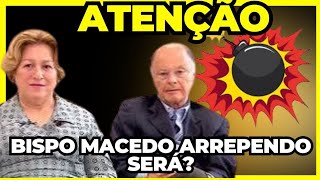 ATENÇÃO

BISPO MACEDO ARREPENDO SERÁ?